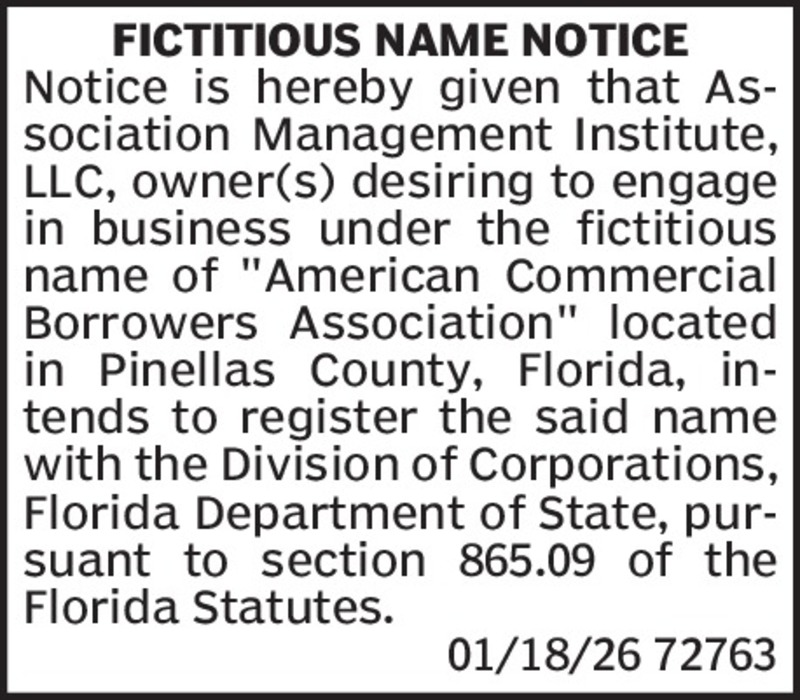 FICTITIOUS NAME NOTICE

Notice is hereby given that Association Management Institute, LLC, owner(s) desiring to engage in business under the fictitious name of "American Commercial Borrowers Association" located in Pinellas County, Florida, intends to register the said name with the Division of Corporations, Florida Department of State, pursuant to section 865.09 of the Florida Statutes.

01/18/26 72763